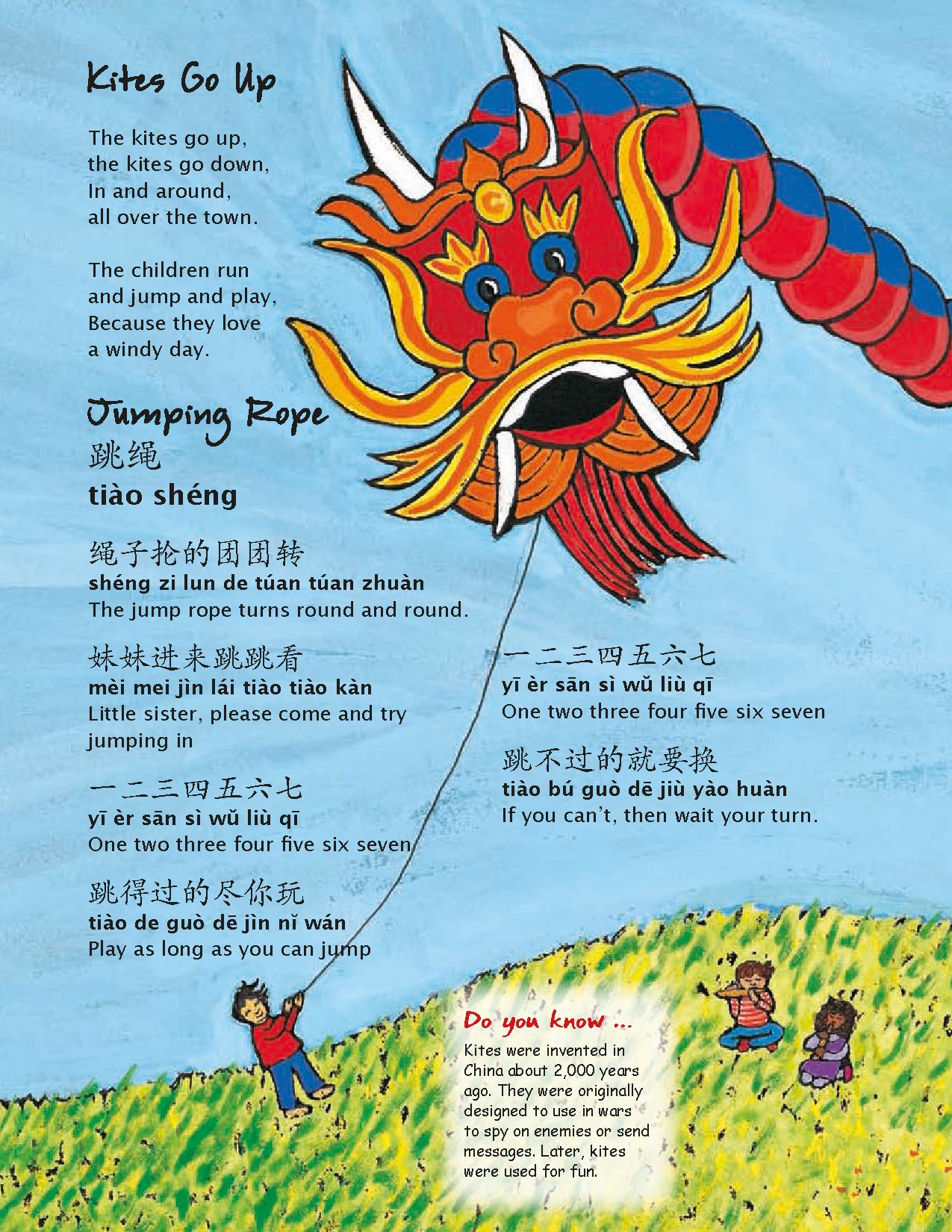 Kites Go Up

The kites go up,
the kites go down,
In and around,
all over the town.

The children run
and jump and play,
Because they love
a windy day.

Jumping Rope
跳绳
tiào shéng

绳子抡的团团转
shéng zi lun de túan túan zhuàn
The jump rope turns round and round.

妹妹进来跳跳看
mèi mei jìn lái tiào tiào kàn
Little sister, please come and try jumping in

一二三四五六七
yī èr sān sì wǔ liù qī
One two three four five six seven

跳得过的尽你玩
tiào de guò dē jìn nǐ wán
Play as long as you can jump

一二三四五六七
yī èr sān sì wǔ liù qī
One two three four five six seven

跳不过的就要换
tiào bú guò dē jiù yào huàn
If you can't, then wait your turn.

Do you know ...
Kites were invented in China about 2,000 years ago. They were originally designed to use in wars to spy on enemies or send messages. Later, kites were used for fun.